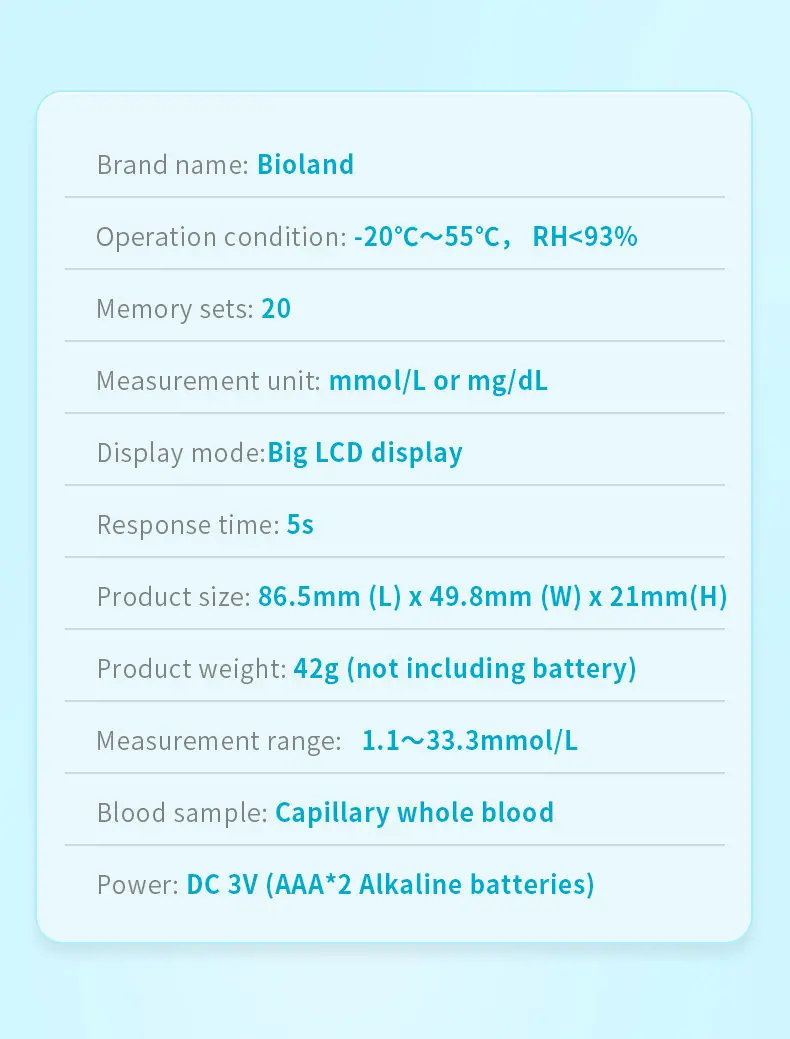 Brand name: Bioland

Operation condition: -20°C～55°C， RH<93%

Memory sets: 20

Measurement unit: mmol/L or mg/dL

Display mode:Big LCD display

Response time: 5s

Product size: 86.5mm (L) x 49.8mm (W) x 21mm(H)

Product weight: 42g (not including battery)

Measurement range: 1.1～33.3mmol/L

Blood sample: Capillary whole blood

Power: DC 3V (AAA*2 Alkaline batteries)